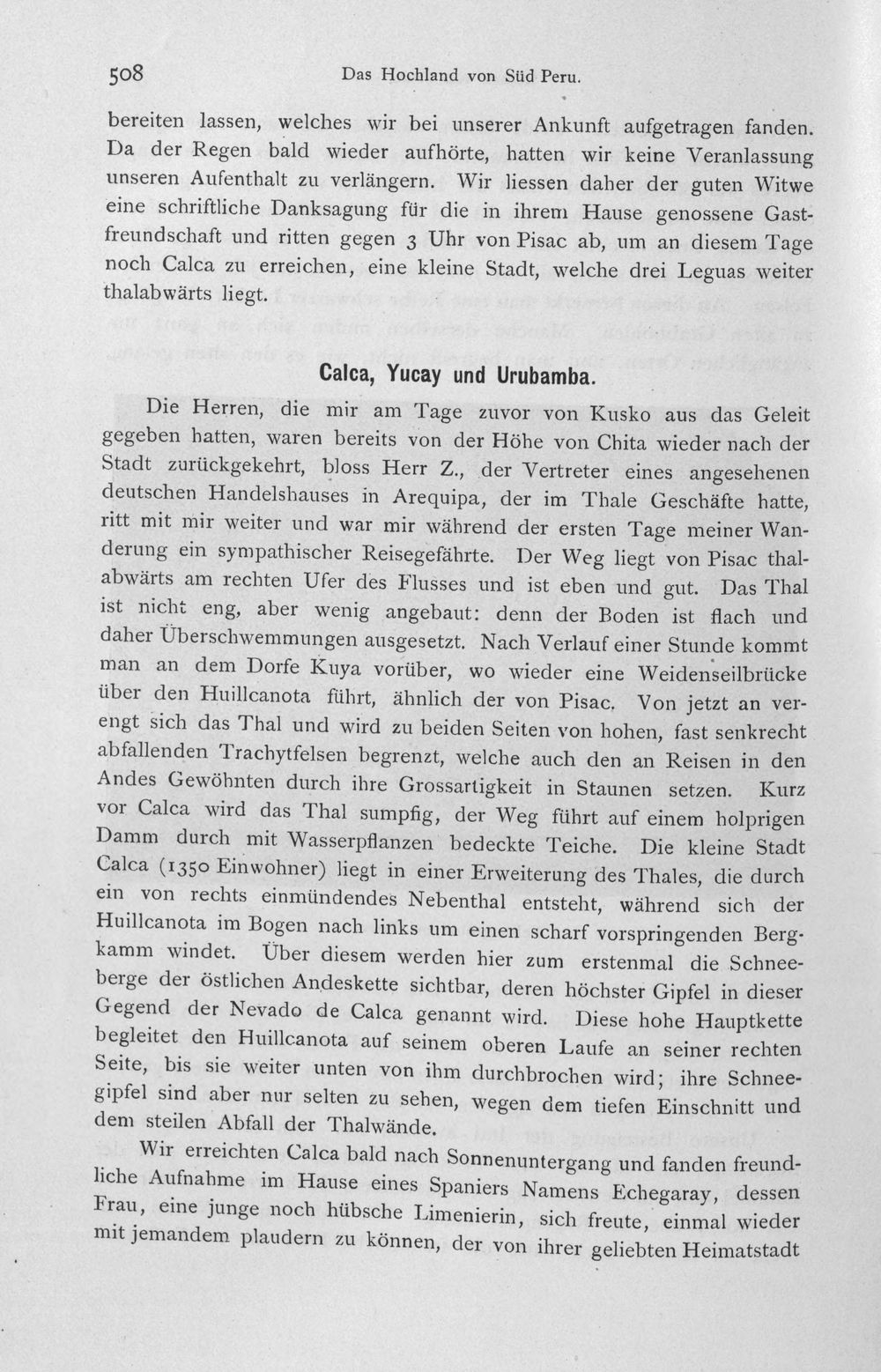 508 Das Hochland von Süd Peru.

bereiten lassen, welches wir bei unserer Ankunft aufgetragen fanden. Da der Regen bald wieder aufhörte, hatten wir keine Veranlassung unseren Aufenthalt zu verlängern. Wir liessen daher der guten Witwe eine schriftliche Danksagung für die in ihrem Hause genossene Gastfreundschaft und ritten gegen 3 Uhr von Pisac ab, um an diesem Tage noch Calca zu erreichen, eine kleine Stadt, welche drei Leguas weiter thalabwärts liegt.

Calca, Yucay und Urubamba.

Die Herren, die mir am Tage zuvor von Kusko aus das Geleit gegeben hatten, waren bereits von der Höhe von Chita wieder nach der Stadt zurückgekehrt, bloss Herr Z., der Vertreter eines angesehenen deutschen Handelshauses in Arequipa, der im Thale Geschäfte hatte, ritt mit mir weiter und war mir während der ersten Tage meiner Wanderung ein sympathischer Reisegefährte. Der Weg liegt von Pisac thalabwärts am rechten Ufer des Flusses und ist eben und gut. Das Thal ist nicht eng, aber wenig angebaut: denn der Boden ist flach und daher Überschwemmungen ausgesetzt. Nach Verlauf einer Stunde kommt man an dem Dorfe Kuya vorüber, wo wieder eine Weidenseilbrücke über den Huillcanota führt, ähnlich der von Pisac. Von jetzt an verengt sich das Thal und wird zu beiden Seiten von hohen, fast senkrecht abfallenden Trachytfelsen begrenzt, welche auch den an Reisen in den Andes Gewöhnten durch ihre Grossartigkeit in Staunen setzen. Kurz vor Calca wird das Thal sumpfig, der Weg führt auf einem holprigen Damm durch mit Wasserpflanzen bedeckte Teiche. Die kleine Stadt Calca (1350 Einwohner) liegt in einer Erweiterung des Thales, die durch ein von rechts einmündendes Nebenthal entsteht, während sich der Huillcanota im Bogen nach links um einen scharf vorspringenden Bergkamm windet. Über diesem werden hier zum erstenmal die Schneeberge der östlichen Andeskette sichtbar, deren höchster Gipfel in dieser Gegend der Nevado de Calca genannt wird. Diese hohe Hauptkette begleitet den Huillcanota auf seinem oberen Laufe an seiner rechten Seite, bis sie weiter unten von ihm durchbrochen wird; ihre Schneegipfel sind aber nur selten zu sehen, wegen dem tiefen Einschnitt und dem steilen Abfall der Thalwände.

Wir erreichten Calca bald nach Sonnenuntergang und fanden freundliche Aufnahme im Hause eines Spaniers Namens Echegaray, dessen Frau, eine junge noch hübsche Limenierin, sich freute, einmal wieder mit jemandem plaudern zu können, der von ihrer geliebten Heimatstadt